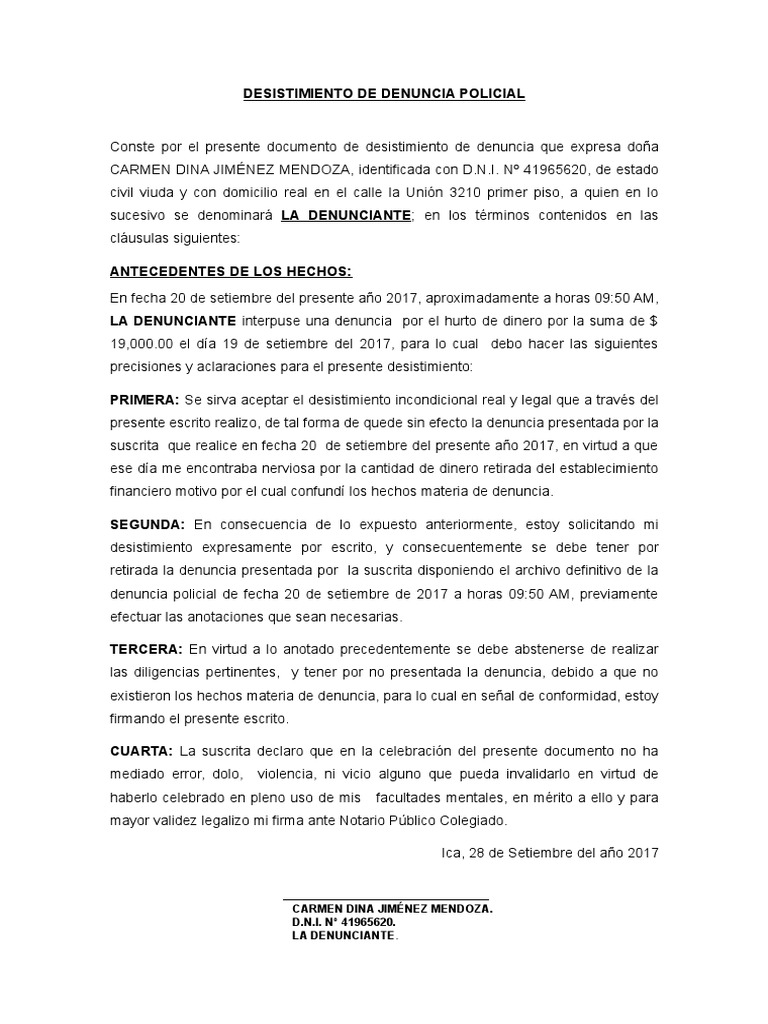 DESISTIMIENTO DE DENUNCIA POLICIAL

Conste por el presente documento de desistimiento de denuncia que expresa doña CARMEN DINA JIMÉNEZ MENDOZA, identificada con D.N.I. Nº 41965620, de estado civil viuda y con domicilio real en el calle la Unión 3210 primer piso, a quien en lo sucesivo se denominará LA DENUNCIANTE; en los términos contenidos en las cláusulas siguientes:

ANTECEDENTES DE LOS HECHOS:

En fecha 20 de setiembre del presente año 2017, aproximadamente a horas 09:50 AM, LA DENUNCIANTE interpuse una denuncia por el hurto de dinero por la suma de $ 19,000.00 el día 19 de setiembre del 2017, para lo cual debo hacer las siguientes precisiones y aclaraciones para el presente desistimiento:

PRIMERA: Se sirva aceptar el desistimiento incondicional real y legal que a través del presente escrito realizo, de tal forma de quede sin efecto la denuncia presentada por la suscrita que realice en fecha 20 de setiembre del presente año 2017, en virtud a que ese día me encontraba nerviosa por la cantidad de dinero retirada del establecimiento financiero motivo por el cual confundí los hechos materia de denuncia.

SEGUNDA: En consecuencia de lo expuesto anteriormente, estoy solicitando mi desistimiento expresamente por escrito, y consecuentemente se debe tener por retirada la denuncia presentada por la suscrita disponiendo el archivo definitivo de la denuncia policial de fecha 20 de setiembre de 2017 a horas 09:50 AM, previamente efectuar las anotaciones que sean necesarias.

TERCERA: En virtud a lo anotado precedentemente se debe abstenerse de realizar las diligencias pertinentes, y tener por no presentada la denuncia, debido a que no existieron los hechos materia de denuncia, para lo cual en señal de conformidad, estoy firmando el presente escrito.

CUARTA: La suscrita declaro que en la celebración del presente documento no ha mediado error, dolo, violencia, ni vicio alguno que pueda invalidarlo en virtud de haberlo celebrado en pleno uso de mis facultades mentales, en mérito a ello y para mayor validez legalizo mi firma ante Notario Público Colegiado.

Ica, 28 de Setiembre del año 2017

CARMEN DINA JIMÉNEZ MENDOZA.
D.N.I. N° 41965620.
LA DENUNCIANTE.